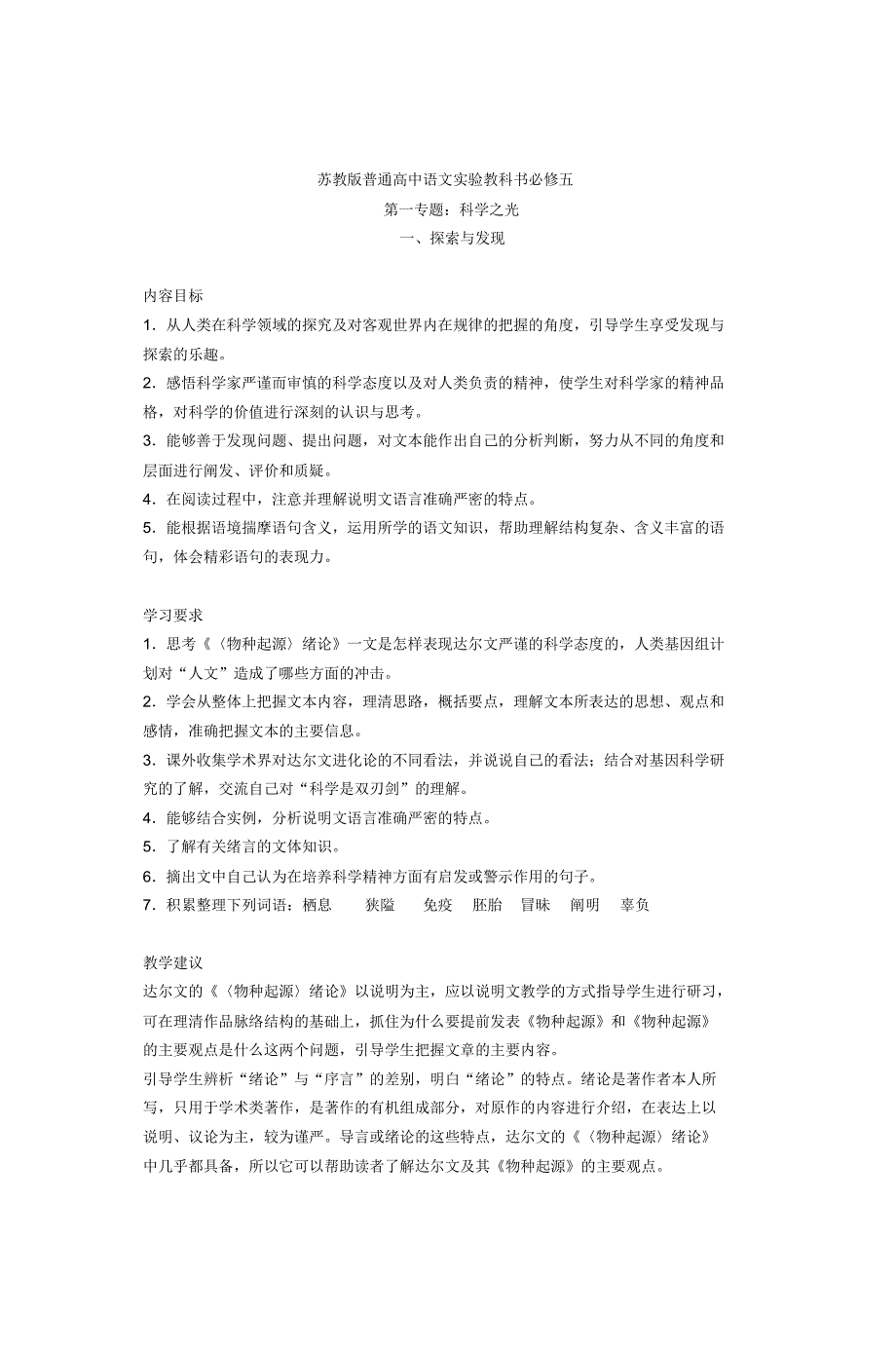 苏教版普通高中语文实验教科书必修五

第一专题：科学之光

一、探索与发现

内容目标

1．从人类在科学领域的探究及对客观世界内在规律的把握的角度，引导学生享受发现与探索的乐趣。

2．感悟科学家严谨而审慎的科学态度以及对人类负责的精神，使学生对科学家的精神品格，对科学的价值进行深刻的认识与思考。

3．能够善于发现问题、提出问题，对文本能作出自己的分析判断，努力从不同的角度和层面进行阐发、评价和质疑。

4．在阅读过程中，注意并理解说明文语言准确严密的特点。

5．能根据语境揣摩语句含义，运用所学的语文知识，帮助理解结构复杂、含义丰富的语句，体会精彩语句的表现力。

学习要求

1．思考《〈物种起源〉绪论》一文是怎样表现达尔文严谨的科学态度的，人类基因组计划对“人文”造成了哪些方面的冲击。

2．学会从整体上把握文本内容，理清思路，概括要点，理解文本所表达的思想、观点和感情，准确把握文本的主要信息。

3．课外收集学术界对达尔文进化论的不同看法，并说说自己的看法；结合对基因科学研究的了解，交流自己对“科学是双刃剑”的理解。

4．能够结合实例，分析说明文语言准确严密的特点。

5．了解有关绪言的文体知识。

6．摘出文中自己认为在培养科学精神方面有启发或警示作用的句子。

7．积累整理下列词语：栖息　狭隘　免疫　胚胎　冒昧　阐明　辜负

教学建议

达尔文的《〈物种起源〉绪论》以说明为主，应以说明文教学的方式指导学生进行研习，可在理清作品脉络结构的基础上，抓住为什么要提前发表《物种起源》和《物种起源》的主要观点是什么这两个问题，引导学生把握文章的主要内容。

引导学生辨析“绪论”与“序言”的差别，明白“绪论”的特点。绪论是著作者本人所写，只用于学术类著作，是著作的有机组成部分，对原作的内容进行介绍，在表达上以说明、议论为主，较为谨严。导言或绪论的这些特点，达尔文的《〈物种起源〉绪论》中几乎都具备，所以它可以帮助读者了解达尔文及其《物种起源》的主要观点。